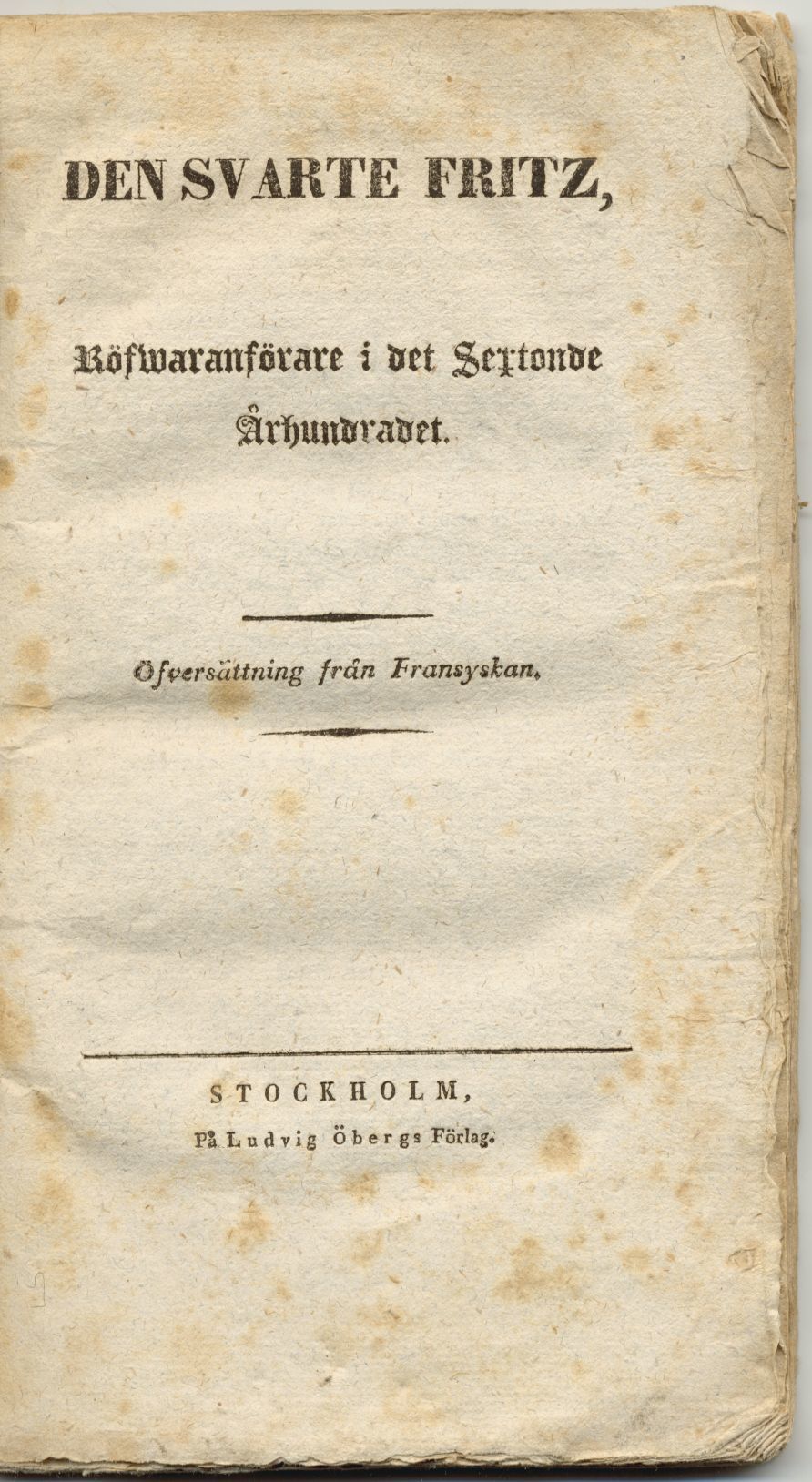 DEN SVARTE FRITZ,

Röfwaranförare i det Sextonde Århundradet.

Öfversättning från Fransyskan.

STOCKHOLM,
På Ludvig Öbergs Förlag.